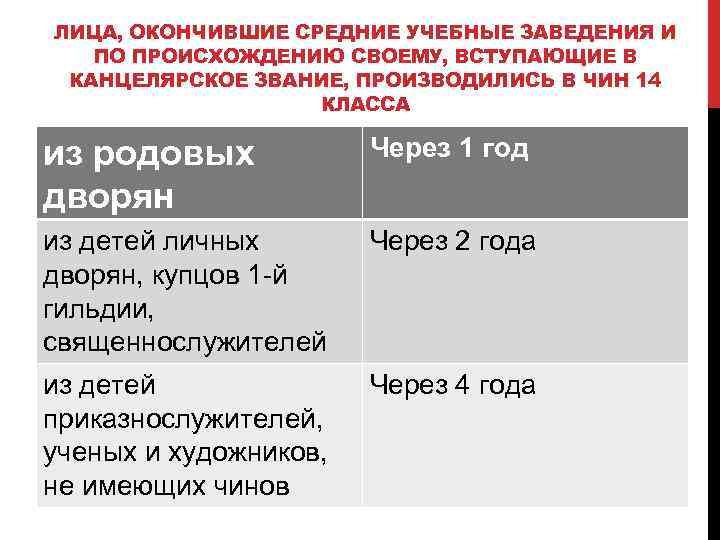 ЛИЦА, ОКОНЧИВШИЕ СРЕДНИЕ УЧЕБНЫЕ ЗАВЕДЕНИЯ И ПО ПРОИСХОЖДЕНИЮ СВОЕМУ, ВСТУПАЮЩИЕ В КАНЦЕЛЯРСКОЕ ЗВАНИЕ, ПРОИЗВОДИЛИСЬ В ЧИН 14 КЛАССА

| из родовых дворян | Через 1 год |
|---|---|
| из детей личных дворян, купцов 1-й гильдии, священнослужителей | Через 2 года |
| из детей приказнослужителей, ученых и художников, не имеющих чинов | Через 4 года |